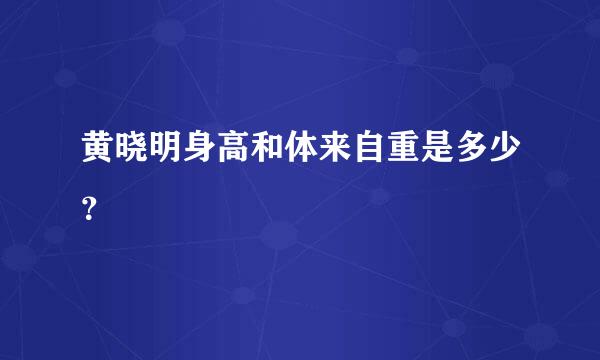 黄晓明身高和体来自重是多少?